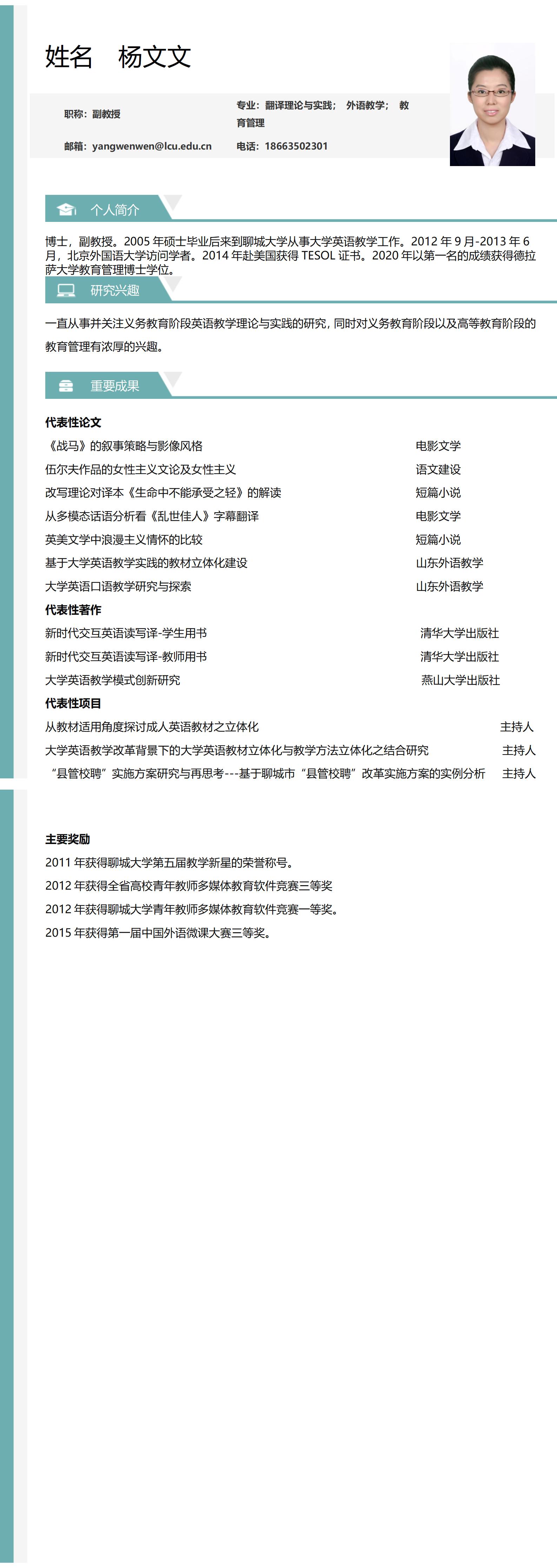 姓名 杨文文

职称：副教授

专业：翻译理论与实践； 外语教学； 教育管理

邮箱：yangwenwen@lcu.edu.cn

电话：18663502301

个人简介

博士，副教授。2005 年硕士毕业后来到聊城大学从事大学英语教学工作。2012 年 9 月-2013 年 6 月，北京外国语大学访问学者。2014 年赴美国获得 TESOL 证书。2020 年以第一名的成绩获得德拉萨大学教育管理博士学位。

研究兴趣

一直从事并关注义务教育阶段英语教学理论与实践的研究，同时对义务教育阶段以及高等教育阶段的教育管理有浓厚的兴趣。

重要成果

代表性论文

| | |
|---|---|
| 《战马》的叙事策略与影像风格 | 电影文学 |
| 伍尔夫作品的女性主义文论及女性主义 | 语文建设 |
| 改写理论对译本《生命中不能承受之轻》的解读 | 短篇小说 |
| 从多模态话语分析看《乱世佳人》字幕翻译 | 电影文学 |
| 英美文学中浪漫主义情怀的比较 | 短篇小说 |
| 基于大学英语教学实践的教材立体化建设 | 山东外语教学 |
| 大学英语口语教学研究与探索 | 山东外语教学 |

代表性著作

| | |
|---|---|
| 新时代交互英语读写译-学生用书 | 清华大学出版社 |
| 新时代交互英语读写译-教师用书 | 清华大学出版社 |
| 大学英语教学模式创新研究 | 燕山大学出版社 |

代表性项目

| | |
|---|---|
| 从教材适用角度探讨成人英语教材之立体化 | 主持人 |
| 大学英语教学改革背景下的大学英语教材立体化与教学方法立体化之结合研究 | 主持人 |
| “县管校聘”实施方案研究与再思考---基于聊城市“县管校聘”改革实施方案的实例分析 | 主持人 |

主要奖励

2011 年获得聊城大学第五届教学新星的荣誉称号。

2012 年获得全省高校青年教师多媒体教育软件竞赛三等奖

2012 年获得聊城大学青年教师多媒体教育软件竞赛一等奖。

2015 年获得第一届中国外语微课大赛三等奖。